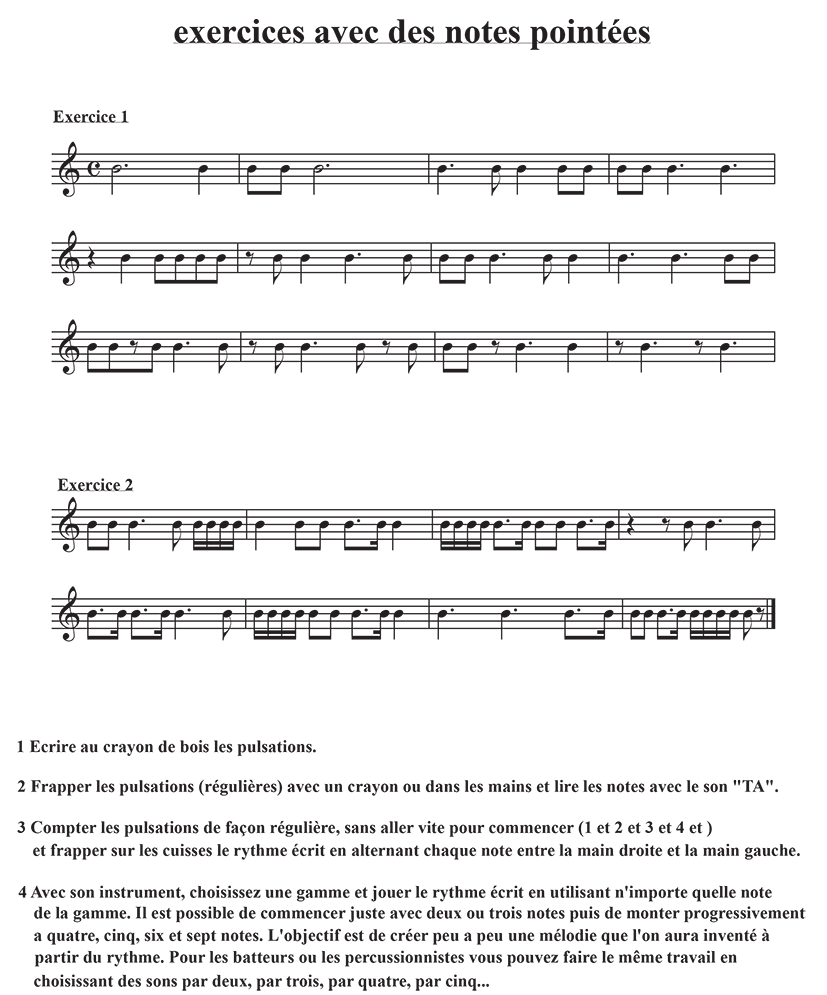 exercices avec des notes pointées

Exercice 1

Exercice 2

1 Ecrire au crayon de bois les pulsations.

2 Frapper les pulsations (régulières) avec un crayon ou dans les mains et lire les notes avec le son "TA".

3 Compter les pulsations de façon régulière, sans aller vite pour commencer (1 et 2 et 3 et 4 et ) et frapper sur les cuisses le rythme écrit en alternant chaque note entre la main droite et la main gauche.

4 Avec son instrument, choisissez une gamme et jouer le rythme écrit en utilisant n'importe quelle note de la gamme. Il est possible de commencer juste avec deux ou trois notes puis de monter progressivement a quatre, cinq, six et sept notes. L'objectif est de créer peu a peu une mélodie que l'on aura inventé à partir du rythme. Pour les batteurs ou les percussionnistes vous pouvez faire le même travail en choisissant des sons par deux, par trois, par quatre, par cinq...